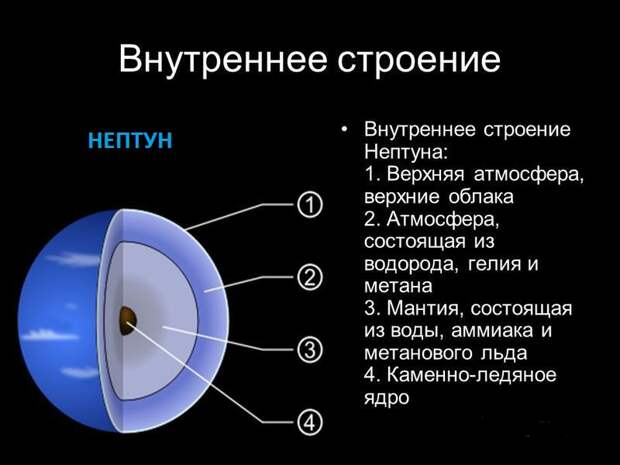 Внутреннее строение

НЕПТУН

①

②

③

④

• Внутреннее строение Нептуна:
1. Верхняя атмосфера, верхние облака
2. Атмосфера, состоящая из водорода, гелия и метана
3. Мантия, состоящая из воды, аммиака и метанового льда
4. Каменно-ледяное ядро